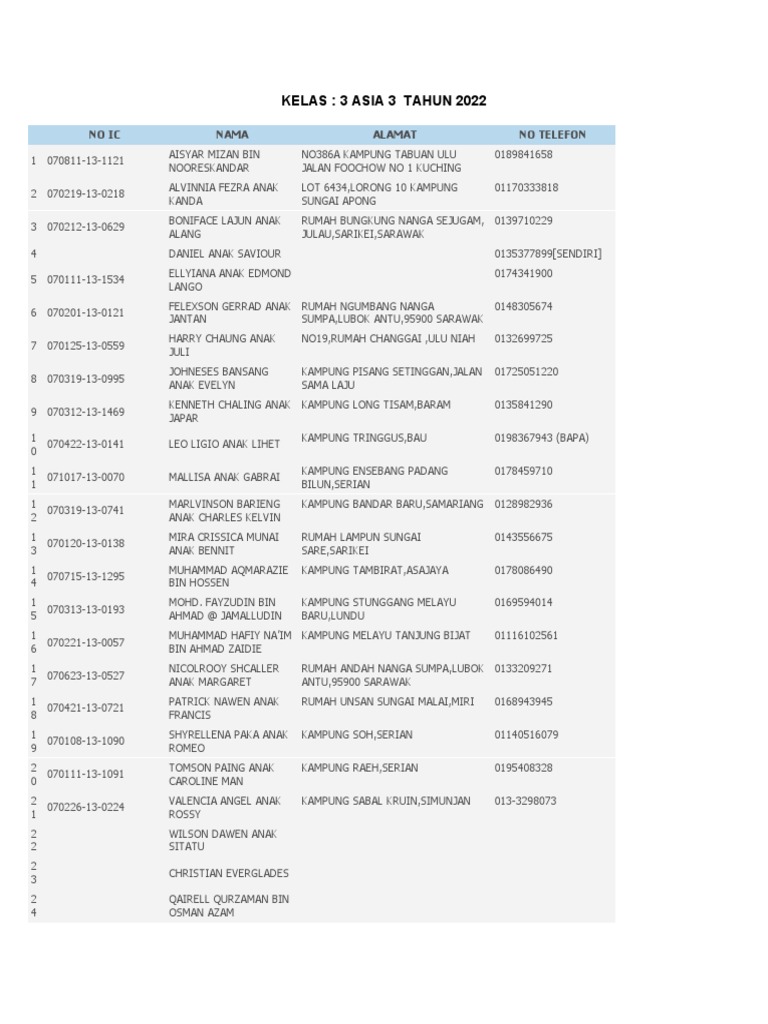 KELAS : 3 ASIA 3 TAHUN 2022

| | NO IC | NAMA | ALAMAT | NO TELEFON |
|---|---|---|---|---|
| 1 | 070811-13-1121 | AISYAR MIZAN BIN NOORESKANDAR | NO386A KAMPUNG TABUAN ULU JALAN FOOCHOW NO 1 KUCHING | 0189841658 |
| 2 | 070219-13-0218 | ALVINNIA FEZRA ANAK KANDA | LOT 6434,LORONG 10 KAMPUNG SUNGAI APONG | 01170333818 |
| 3 | 070212-13-0629 | BONIFACE LAJUN ANAK ALANG | RUMAH BUNGKUNG NANGA SEJUGAM, JULAU,SARIKEI,SARAWAK | 0139710229 |
| 4 | | DANIEL ANAK SAVIOUR | | 0135377899[SENDIRI] |
| 5 | 070111-13-1534 | ELLYIANA ANAK EDMOND LANGO | | 0174341900 |
| 6 | 070201-13-0121 | FELEXSON GERRAD ANAK JANTAN | RUMAH NGUMBANG NANGA SUMPA,LUBOK ANTU,95900 SARAWAK | 0148305674 |
| 7 | 070125-13-0559 | HARRY CHAUNG ANAK JULI | NO19,RUMAH CHANGGAI ,ULU NIAH | 0132699725 |
| 8 | 070319-13-0995 | JOHNESES BANSANG ANAK EVELYN | KAMPUNG PISANG SETINGGAN,JALAN SAMA LAJU | 01725051220 |
| 9 | 070312-13-1469 | KENNETH CHALING ANAK JAPAR | KAMPUNG LONG TISAM,BARAM | 0135841290 |
| 10 | 070422-13-0141 | LEO LIGIO ANAK LIHET | KAMPUNG TRINGGUS,BAU | 0198367943 (BAPA) |
| 11 | 071017-13-0070 | MALLISA ANAK GABRAI | KAMPUNG ENSEBANG PADANG BILUN,SERIAN | 0178459710 |
| 12 | 070319-13-0741 | MARLVINSON BARIENG ANAK CHARLES KELVIN | KAMPUNG BANDAR BARU,SAMARIANG | 0128982936 |
| 13 | 070120-13-0138 | MIRA CRISSICA MUNAI ANAK BENNIT | RUMAH LAMPUN SUNGAI SARE,SARIKEI | 0143556675 |
| 14 | 070715-13-1295 | MUHAMMAD AQMARAZIE BIN HOSSEN | KAMPUNG TAMBIRAT,ASAJAYA | 0178086490 |
| 15 | 070313-13-0193 | MOHD. FAYZUDIN BIN AHMAD @ JAMALLUDIN | KAMPUNG STUNGGANG MELAYU BARU,LUNDU | 0169594014 |
| 16 | 070221-13-0057 | MUHAMMAD HAFIY NA'IM BIN AHMAD ZAIDIE | KAMPUNG MELAYU TANJUNG BIJAT | 01116102561 |
| 17 | 070623-13-0527 | NICOLROOY SHCALLER ANAK MARGARET | RUMAH ANDAH NANGA SUMPA,LUBOK ANTU,95900 SARAWAK | 0133209271 |
| 18 | 070421-13-0721 | PATRICK NAWEN ANAK FRANCIS | RUMAH UNSAN SUNGAI MALAI,MIRI | 0168943945 |
| 19 | 070108-13-1090 | SHYRELLENA PAKA ANAK ROMEO | KAMPUNG SOH,SERIAN | 01140516079 |
| 20 | 070111-13-1091 | TOMSON PAING ANAK CAROLINE MAN | KAMPUNG RAEH,SERIAN | 0195408328 |
| 21 | 070226-13-0224 | VALENCIA ANGEL ANAK ROSSY | KAMPUNG SABAL KRUIN,SIMUNJAN | 013-3298073 |
| 22 | | WILSON DAWEN ANAK SITATU | | |
| 23 | | CHRISTIAN EVERGLADES | | |
| 24 | | QAIRELL QURZAMAN BIN OSMAN AZAM | | |